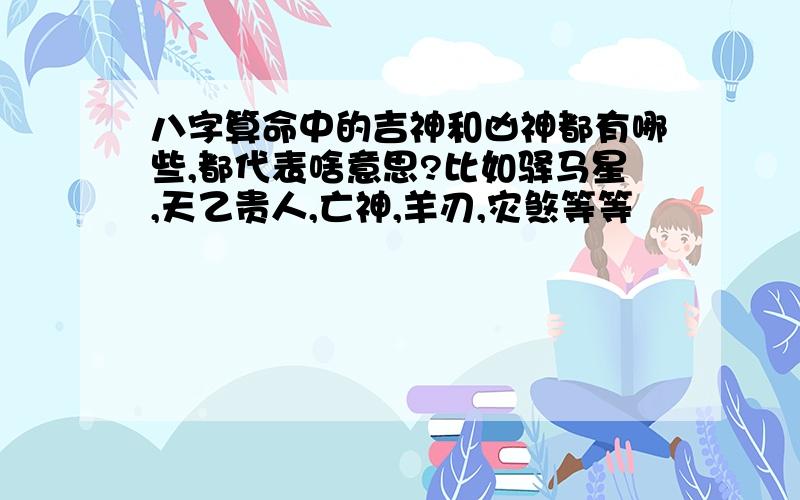 八字算命中的吉神和凶神都有哪些,都代表啥意思?比如驿马星,天乙贵人,亡神,羊刃,灾煞等等